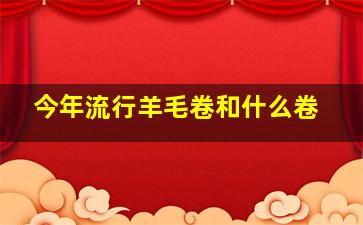 今年流行羊毛卷和什么卷